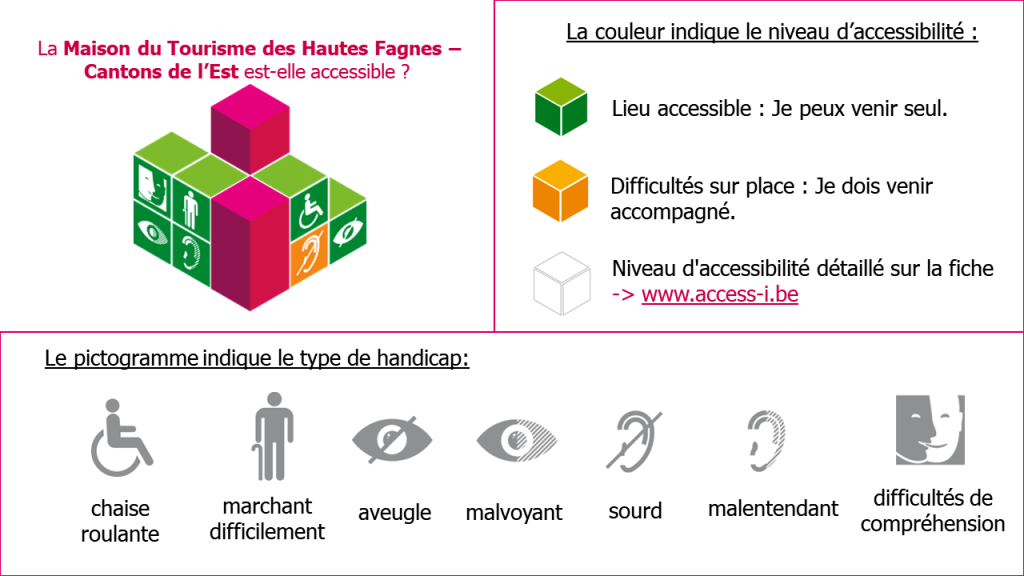 La Maison du Tourisme des Hautes Fagnes – Cantons de l'Est est-elle accessible ?

La couleur indique le niveau d'accessibilité :

Lieu accessible : Je peux venir seul.

Difficultés sur place : Je dois venir accompagné.

Niveau d'accessibilité détaillé sur la fiche -> www.access-i.be

Le pictogramme indique le type de handicap:

chaise roulante

marchant difficilement

aveugle

malvoyant

sourd

malentendant

difficultés de compréhension